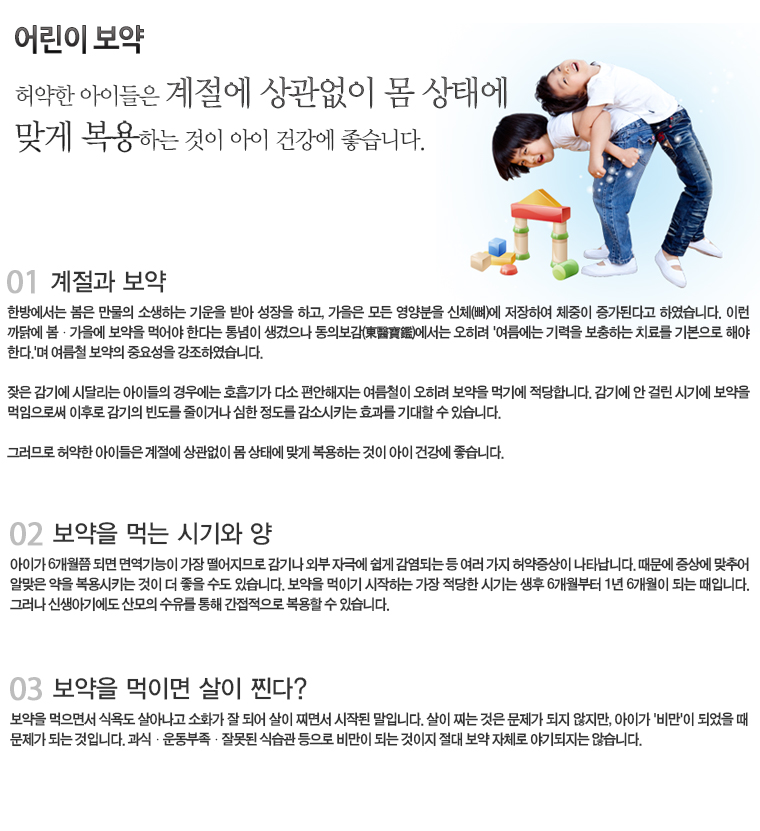 어린이 보약

허약한 아이들은 계절에 상관없이 몸 상태에 맞게 복용하는 것이 아이 건강에 좋습니다.

01 계절과 보약

한방에서는 봄은 만물의 소생하는 기운을 받아 성장을 하고, 가을은 모든 영양분을 신체(뼈)에 저장하여 체중이 증가된다고 하였습니다. 이런 까닭에 봄 · 가을에 보약을 먹어야 한다는 통념이 생겼으나 동의보감(東醫寶鑑)에서는 오히려 '여름에는 기력을 보충하는 치료를 기본으로 해야 한다.'며 여름철 보약의 중요성을 강조하였습니다.

잦은 감기에 시달리는 아이들의 경우에는 호흡기가 다소 편안해지는 여름철이 오히려 보약을 먹기에 적당합니다. 감기에 안 걸린 시기에 보약을 먹임으로써 이후로 감기의 빈도를 줄이거나 심한 정도를 감소시키는 효과를 기대할 수 있습니다.

그러므로 허약한 아이들은 계절에 상관없이 몸 상태에 맞게 복용하는 것이 아이 건강에 좋습니다.

02 보약을 먹는 시기와 양

아이가 6개월쯤 되면 면역기능이 가장 떨어지므로 감기나 외부 자극에 쉽게 감염되는 등 여러 가지 허약증상이 나타납니다. 때문에 증상에 맞추어 알맞은 약을 복용시키는 것이 더 좋을 수도 있습니다. 보약을 먹이기 시작하는 가장 적당한 시기는 생후 6개월부터 1년 6개월이 되는 때입니다. 그러나 신생아기에도 산모의 수유를 통해 간접적으로 복용할 수 있습니다.

03 보약을 먹이면 살이 찐다?

보약을 먹으면서 식욕도 살아나고 소화가 잘 되어 살이 찌면서 시작된 말입니다. 살이 찌는 것은 문제가 되지 않지만, 아이가 '비만'이 되었을 때 문제가 되는 것입니다. 과식 · 운동부족 · 잘못된 식습관 등으로 비만이 되는 것이지 절대 보약 자체로 야기되지는 않습니다.